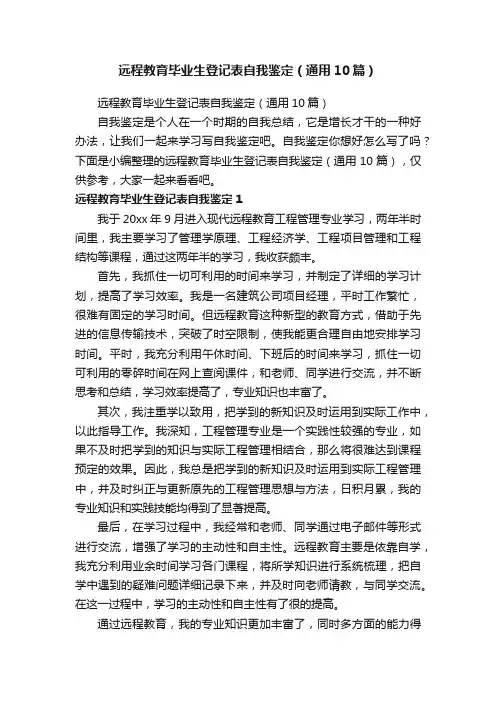 远程教育毕业生登记表自我鉴定（通用10篇）

远程教育毕业生登记表自我鉴定（通用10篇）

自我鉴定是个人在一个时期的自我总结，它是增长才干的一种好办法，让我们一起来学习写自我鉴定吧。自我鉴定你想好怎么写了吗？下面是小编整理的远程教育毕业生登记表自我鉴定（通用10篇），仅供参考，大家一起来看看吧。

远程教育毕业生登记表自我鉴定1

我于20xx年9月进入现代远程教育工程管理专业学习，两年半时间里，我主要学习了管理学原理、工程经济学、工程项目管理和工程结构等课程，通过这两年半的学习，我收获颇丰。

首先，我抓住一切可利用的时间来学习，并制定了详细的学习计划，提高了学习效率。我是一名建筑公司项目经理，平时工作繁忙，很难有固定的学习时间。但远程教育这种新型的教育方式，借助于先进的信息传输技术，突破了时空限制，使我能更合理自由地安排学习时间。平时，我充分利用午休时间、下班后的时间来学习，抓住一切可利用的零碎时间在网上查阅课件，和老师、同学进行交流，并不断思考和总结，学习效率提高了，专业知识也丰富了。

其次，我注重学以致用，把学到的新知识及时运用到实际工作中，以此指导工作。我深知，工程管理专业是一个实践性较强的专业，如果不及时把学到的知识与实际工程管理相结合，那么将很难达到课程预定的效果。因此，我总是把学到的新知识及时运用到实际工程管理中，并及时纠正与更新原先的工程管理思想与方法，日积月累，我的专业知识和实践技能均得到了显著提高。

最后，在学习过程中，我经常和老师、同学通过电子邮件等形式进行交流，增强了学习的主动性和自主性。远程教育主要是依靠自学，我充分利用业余时间学习各门课程，将所学知识进行系统梳理，把自学中遇到的疑难问题详细记录下来，并及时向老师请教，与同学交流。在这一过程中，学习的主动性和自主性有了很的提高。

通过远程教育，我的专业知识更加丰富了，同时多方面的能力得